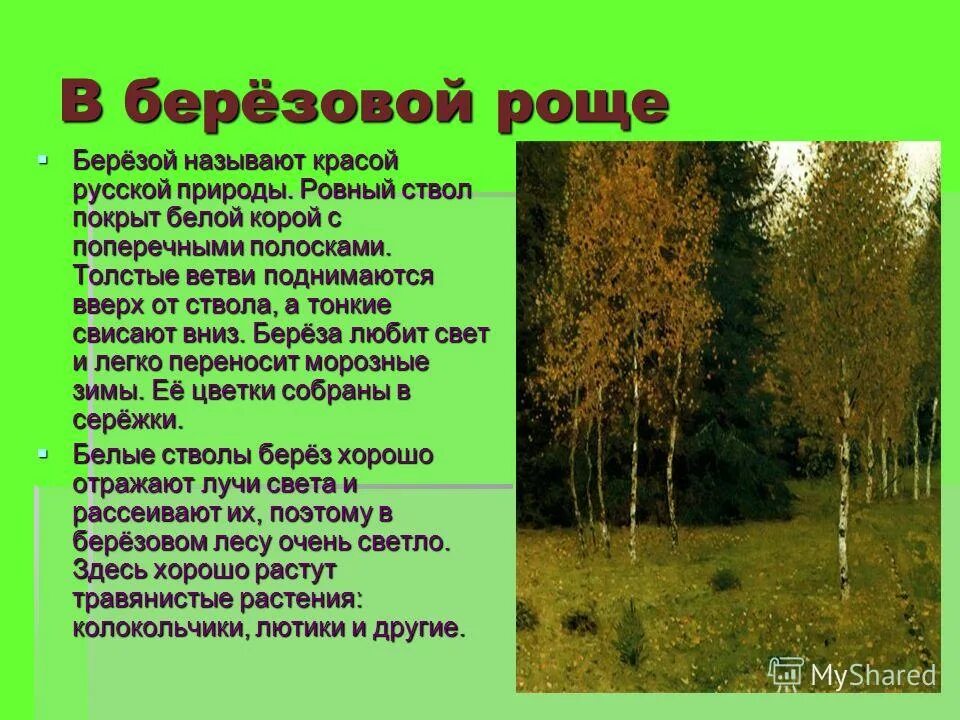 В берёзовой роще

Берёзой называют красой русской природы. Ровный ствол покрыт белой корой с поперечными полосками. Толстые ветви поднимаются вверх от ствола, а тонкие свисают вниз. Берёза любит свет и легко переносит морозные зимы. Её цветки собраны в серёжки.

Белые стволы берёз хорошо отражают лучи света и рассеивают их, поэтому в берёзовом лесу очень светло. Здесь хорошо растут травянистые растения: колокольчики, лютики и другие.

MyShared